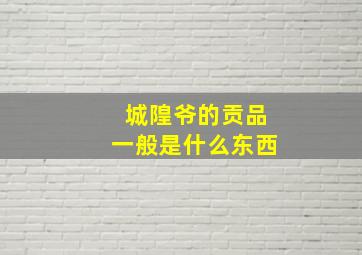 城隍爷的贡品
一般是什么东西